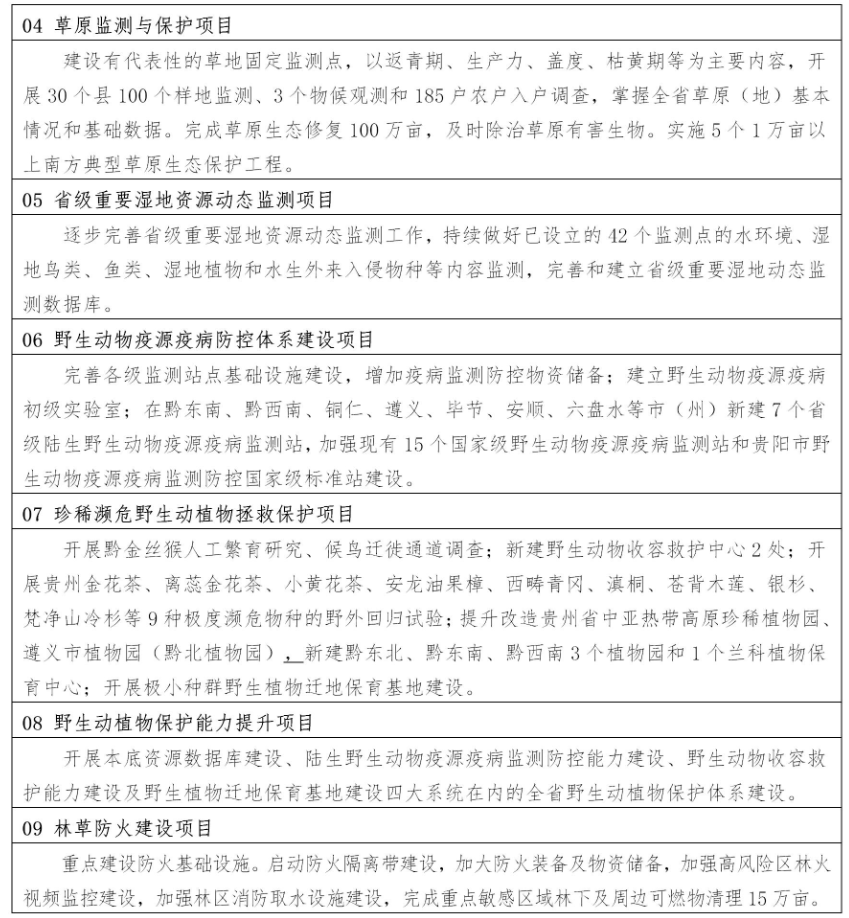 04 草原监测与保护项目

建设有代表性的草地固定监测点，以返青期、生产力、盖度、枯黄期等为主要内容，开展30个县100个样地监测、3个物候观测和185户农户入户调查，掌握全省草原（地）基本情况和基础数据。完成草原生态修复100万亩，及时除治草原有害生物。实施5个1万亩以上南方典型草原生态保护工程。

05 省级重要湿地资源动态监测项目

逐步完善省级重要湿地资源动态监测工作，持续做好已设立的42个监测点的水环境、湿地鸟类、鱼类、湿地植物和水生外来入侵物种等内容监测，完善和建立省级重要湿地动态监测数据库。

06 野生动物疫源疫病防控体系建设项目

完善各级监测站点基础设施建设，增加疫病监测防控物资储备；建立野生动物疫源疫病初级实验室；在黔东南、黔西南、铜仁、遵义、毕节、安顺、六盘水等市（州）新建7个省级陆生野生动物疫源疫病监测站，加强现有15个国家级野生动物疫源疫病监测站和贵阳市野生动物疫源疫病监测防控国家级标准站建设。

07 珍稀濒危野生动植物拯救保护项目

开展黔金丝猴人工繁育研究、候鸟迁徙通道调查；新建野生动物收容救护中心2处；开展贵州金花茶、离蕊金花茶、小黄花茶、安龙油果樟、西畴青冈、滇桐、苍背木莲、银杉、梵净山冷杉等9种极度濒危物种的野外回归试验；提升改造贵州省中亚热带高原珍稀植物园、遵义市植物园（黔北植物园），新建黔东北、黔东南、黔西南3个植物园和1个兰科植物保育中心；开展极小种群野生植物迁地保育基地建设。

08 野生动植物保护能力提升项目

开展本底资源数据库建设、陆生野生动物疫源疫病监测防控能力建设、野生动物收容救护能力建设及野生植物迁地保育基地建设四大系统在内的全省野生动植物保护体系建设。

09 林草防火建设项目

重点建设防火基础设施。启动防火隔离带建设，加大防火装备及物资储备，加强高风险区林火视频监控建设，加强林区消防取水设施建设，完成重点敏感区域林下及周边可燃物清理15万亩。